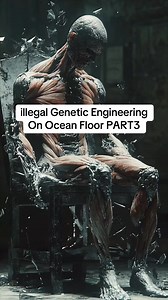 illegal Genetic Engineering On Ocean Floor PART3